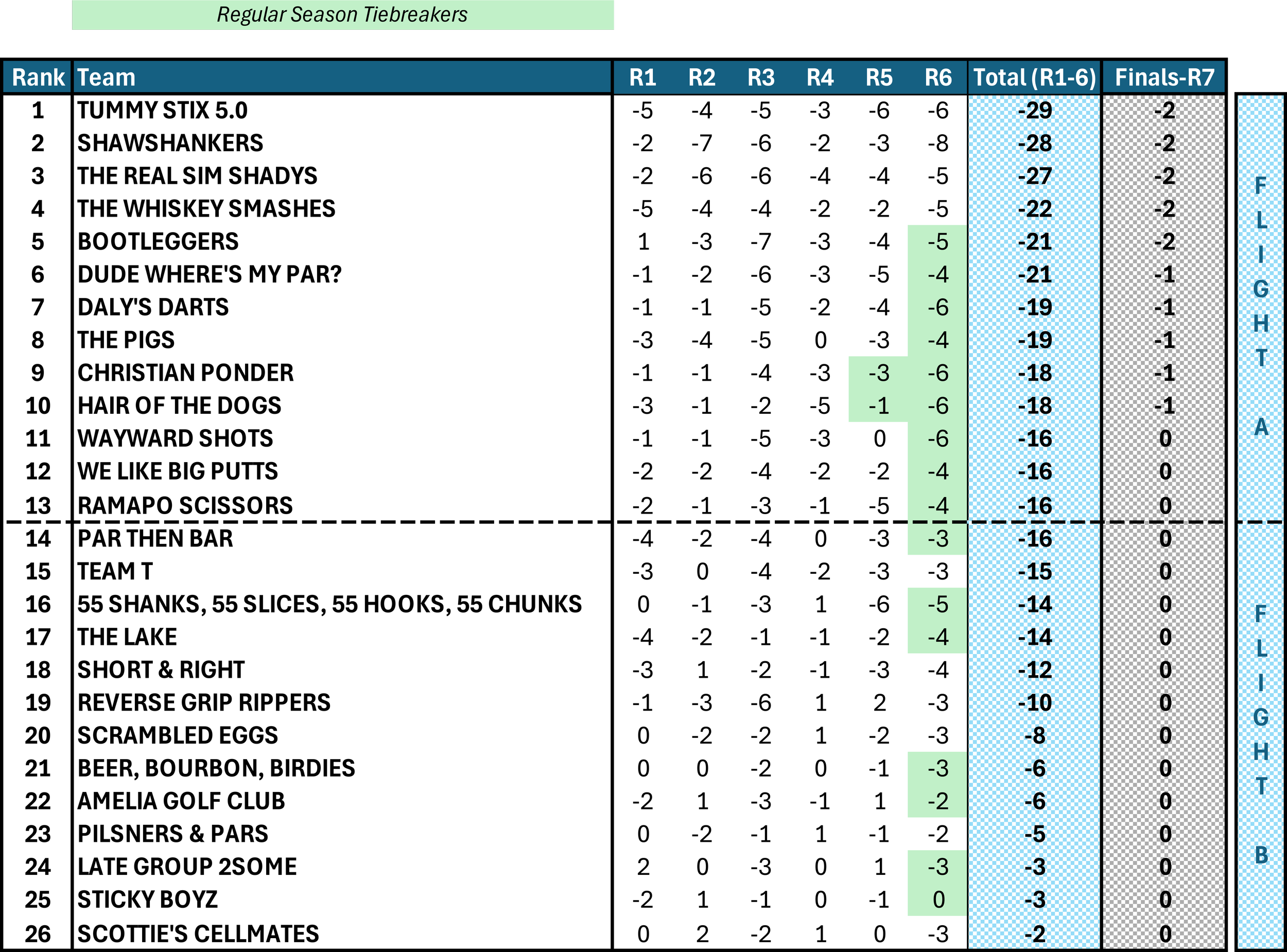 Regular Season Tiebreakers

| Rank | Team | R1 | R2 | R3 | R4 | R5 | R6 | Total (R1-6) | Finals-R7 |
|---|---|---|---|---|---|---|---|---|---|
| 1 | TUMMY STIX 5.0 | -5 | -4 | -5 | -3 | -6 | -6 | -29 | -2 |
| 2 | SHAWSHANKERS | -2 | -7 | -6 | -2 | -3 | -8 | -28 | -2 |
| 3 | THE REAL SIM SHADYS | -2 | -6 | -6 | -4 | -4 | -5 | -27 | -2 |
| 4 | THE WHISKEY SMASHES | -5 | -4 | -4 | -2 | -2 | -5 | -22 | -2 |
| 5 | BOOTLEGGERS | 1 | -3 | -7 | -3 | -4 | -5 | -21 | -2 |
| 6 | DUDE WHERE'S MY PAR? | -1 | -2 | -6 | -3 | -5 | -4 | -21 | -1 |
| 7 | DALY'S DARTS | -1 | -1 | -5 | -2 | -4 | -6 | -19 | -1 |
| 8 | THE PIGS | -3 | -4 | -5 | 0 | -3 | -4 | -19 | -1 |
| 9 | CHRISTIAN PONDER | -1 | -1 | -4 | -3 | -3 | -6 | -18 | -1 |
| 10 | HAIR OF THE DOGS | -3 | -1 | -2 | -5 | -1 | -6 | -18 | -1 |
| 11 | WAYWARD SHOTS | -1 | -1 | -5 | -3 | 0 | -6 | -16 | 0 |
| 12 | WE LIKE BIG PUTTS | -2 | -2 | -4 | -2 | -2 | -4 | -16 | 0 |
| 13 | RAMAPO SCISSORS | -2 | -1 | -3 | -1 | -5 | -4 | -16 | 0 |
| 14 | PAR THEN BAR | -4 | -2 | -4 | 0 | -3 | -3 | -16 | 0 |
| 15 | TEAM T | -3 | 0 | -4 | -2 | -3 | -3 | -15 | 0 |
| 16 | 55 SHANKS, 55 SLICES, 55 HOOKS, 55 CHUNKS | 0 | -1 | -3 | 1 | -6 | -5 | -14 | 0 |
| 17 | THE LAKE | -4 | -2 | -1 | -1 | -2 | -4 | -14 | 0 |
| 18 | SHORT & RIGHT | -3 | 1 | -2 | -1 | -3 | -4 | -12 | 0 |
| 19 | REVERSE GRIP RIPPERS | -1 | -3 | -6 | 1 | 2 | -3 | -10 | 0 |
| 20 | SCRAMBLED EGGS | 0 | -2 | -2 | 1 | -2 | -3 | -8 | 0 |
| 21 | BEER, BOURBON, BIRDIES | 0 | 0 | -2 | 0 | -1 | -3 | -6 | 0 |
| 22 | AMELIA GOLF CLUB | -2 | 1 | -3 | -1 | 1 | -2 | -6 | 0 |
| 23 | PILSNERS & PARS | 0 | -2 | -1 | 1 | -1 | -2 | -5 | 0 |
| 24 | LATE GROUP 2SOME | 2 | 0 | -3 | 0 | 1 | -3 | -3 | 0 |
| 25 | STICKY BOYZ | -2 | 1 | -1 | 0 | -1 | 0 | -3 | 0 |
| 26 | SCOTTIE'S CELLMATES | 0 | 2 | -2 | 1 | 0 | -3 | -2 | 0 |

FLIGHT A

FLIGHT B